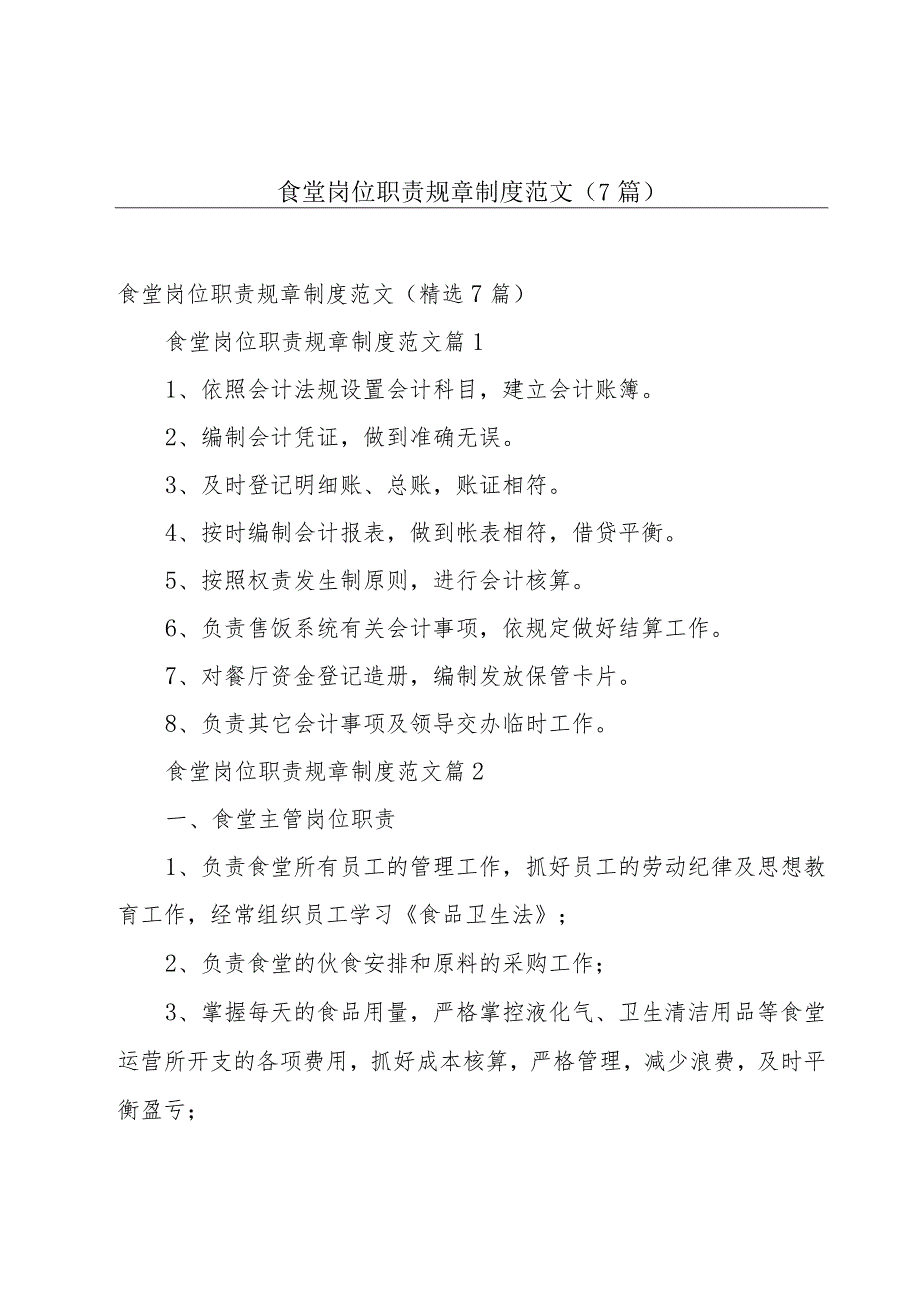 食堂岗位职责规章制度范文（7篇）

食堂岗位职责规章制度范文（精选7篇）

食堂岗位职责规章制度范文篇1

1、依照会计法规设置会计科目，建立会计账簿。

2、编制会计凭证，做到准确无误。

3、及时登记明细账、总账，账证相符。

4、按时编制会计报表，做到帐表相符，借贷平衡。

5、按照权责发生制原则，进行会计核算。

6、负责售饭系统有关会计事项，依规定做好结算工作。

7、对餐厅资金登记造册，编制发放保管卡片。

8、负责其它会计事项及领导交办临时工作。

食堂岗位职责规章制度范文篇2

一、食堂主管岗位职责

1、负责食堂所有员工的管理工作，抓好员工的劳动纪律及思想教育工作，经常组织员工学习《食品卫生法》；

2、负责食堂的伙食安排和原料的采购工作；

3、掌握每天的食品用量，严格掌控液化气、卫生清洁用品等食堂运营所开支的各项费用，抓好成本核算，严格管理，减少浪费，及时平衡盈亏；